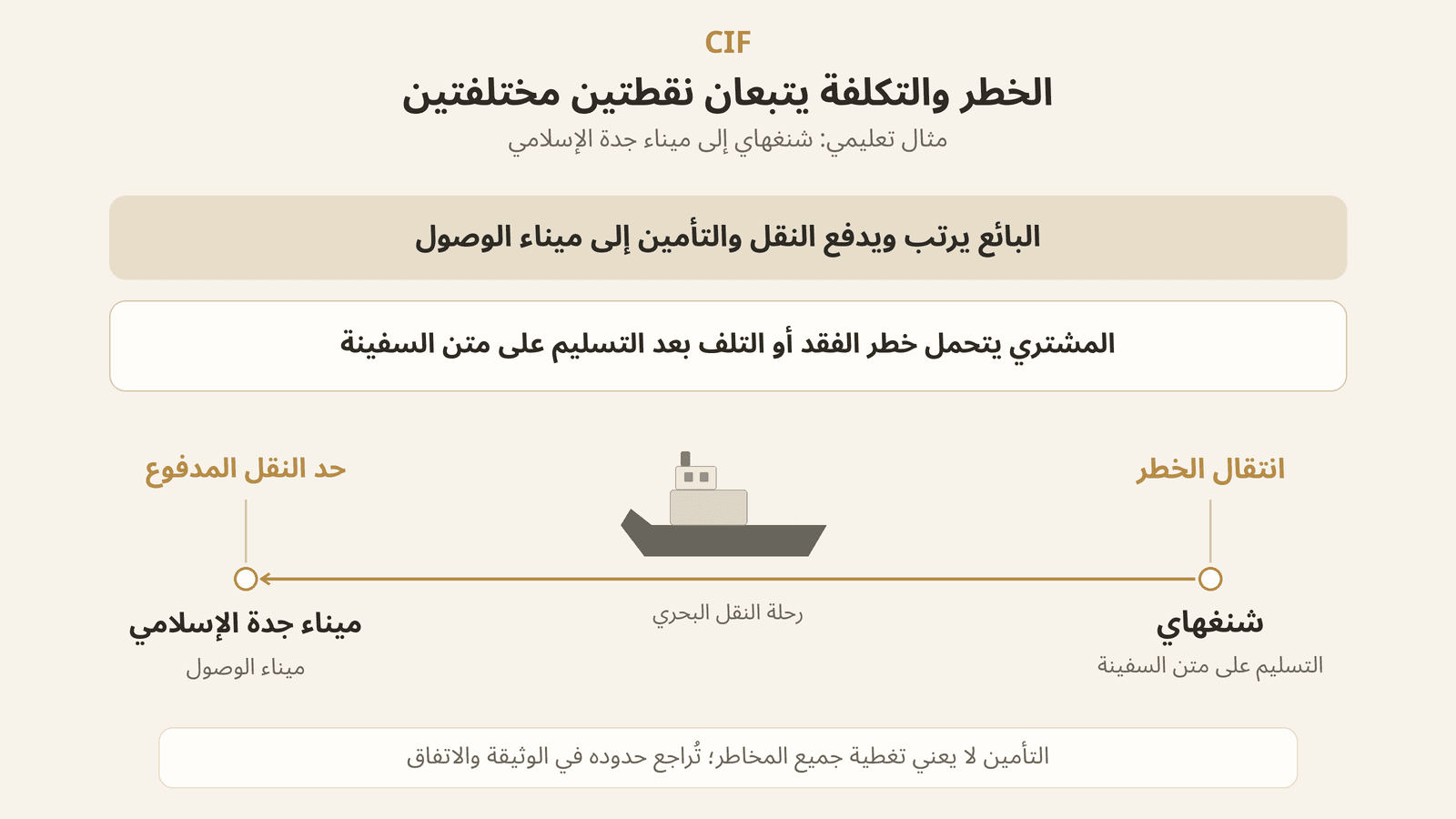 CIF

الخطر والتكلفة يتبعان نقطتين مختلفتين

مثال تعليمي: شنغهاي إلى ميناء جدة الإسلامي

البائع يرتب ويدفع النقل والتأمين إلى ميناء الوصول

المشتري يتحمل خطر الفقد أو التلف بعد التسليم على متن السفينة

انتقال الخطر

حد النقل المدفوع

شنغهاي
التسليم على متن السفينة

رحلة النقل البحري

ميناء جدة الإسلامي
ميناء الوصول

التأمين لا يعني تغطية جميع المخاطر؛ تُراجع حدوده في الوثيقة والاتفاق